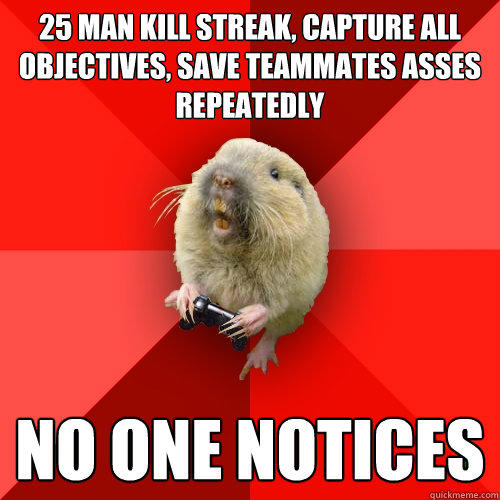 25 MAN KILL STREAK, CAPTURE ALL OBJECTIVES, SAVE TEAMMATES ASSES REPEATEDLY

NO ONE NOTICES

quickmeme.com